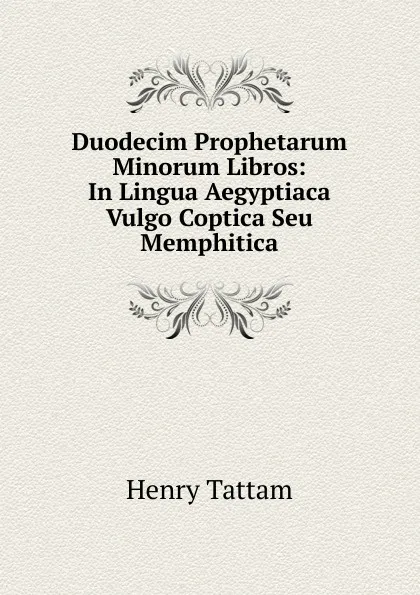 Duodecim Prophetarum Minorum Libros: In Lingua Aegyptiaca Vulgo Coptica Seu Memphitica

Henry Tattam